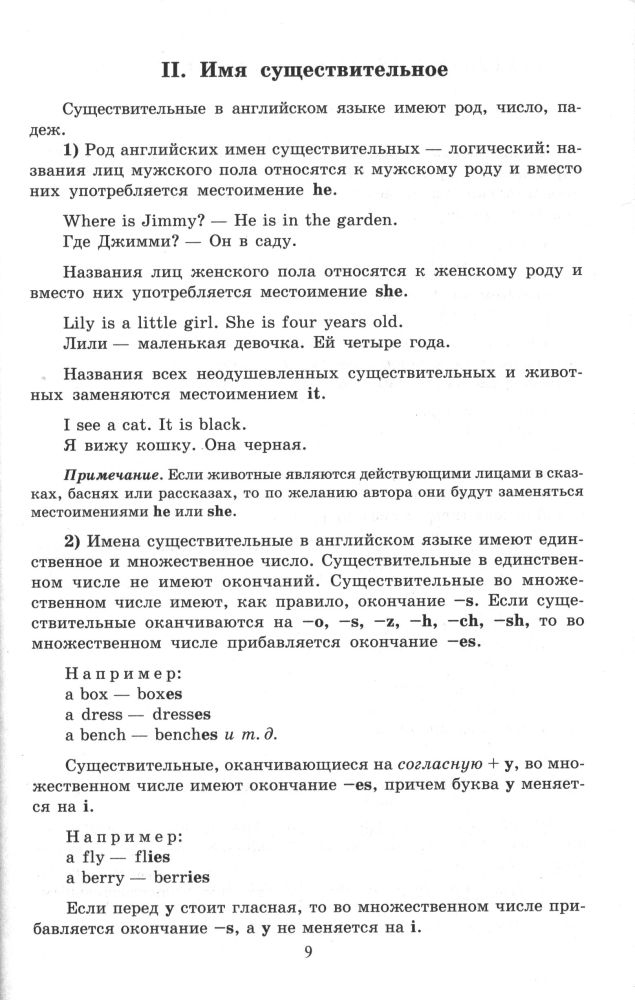 II. Имя существительное

Существительные в английском языке имеют род, число, падеж.

1) Род английских имен существительных — логический: названия лиц мужского пола относятся к мужскому роду и вместо них употребляется местоимение he.

Where is Jimmy? — He is in the garden.
Где Джимми? — Он в саду.

Названия лиц женского пола относятся к женскому роду и вместо них употребляется местоимение she.

Lily is a little girl. She is four years old.
Лили — маленькая девочка. Ей четыре года.

Названия всех неодушевленных существительных и животных заменяются местоимением it.

I see a cat. It is black.
Я вижу кошку. Она черная.

Примечание. Если животные являются действующими лицами в сказках, баснях или рассказах, то по желанию автора они будут заменяться местоимениями he или she.

2) Имена существительные в английском языке имеют единственное и множественное число. Существительные в единственном числе не имеют окончаний. Существительные во множественном числе имеют, как правило, окончание –s. Если существительные оканчиваются на –o, –s, –z, –h, –ch, –sh, то во множественном числе прибавляется окончание –es.

Например:
a box — boxes
a dress — dresses
a bench — benches и т. д.

Существительные, оканчивающиеся на согласную + y, во множественном числе имеют окончание –es, причем буква y меняется на i.

Например:
a fly — flies
a berry — berries

Если перед y стоит гласная, то во множественном числе прибавляется окончание –s, а y не меняется на i.

9